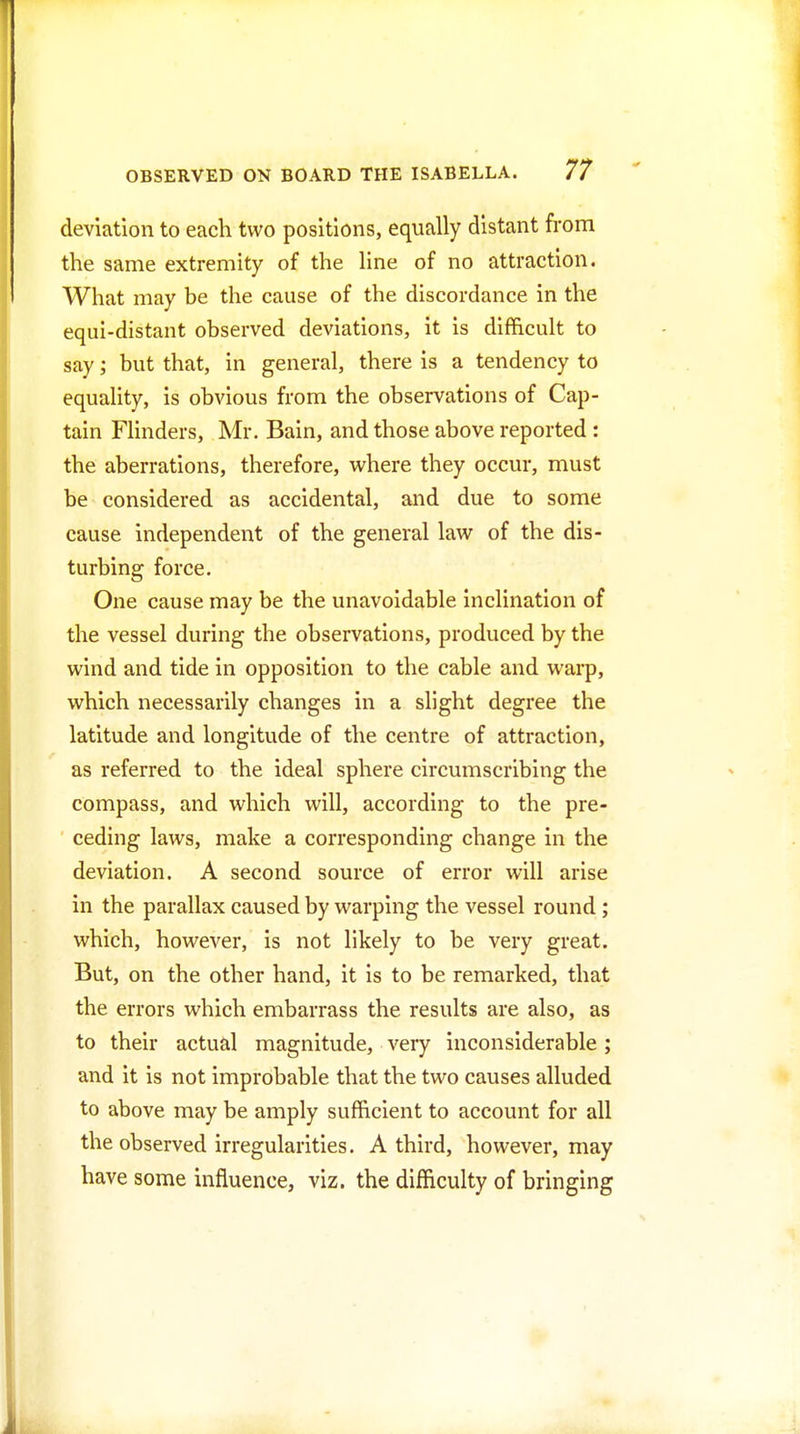 OBSERVED ON BOARD THE ISABELLA. 77

deviation to each two positions, equally distant from the same extremity of the line of no attraction. What may be the cause of the discordance in the equi-distant observed deviations, it is difficult to say; but that, in general, there is a tendency to equality, is obvious from the observations of Captain Flinders, Mr. Bain, and those above reported: the aberrations, therefore, where they occur, must be considered as accidental, and due to some cause independent of the general law of the disturbing force.

One cause may be the unavoidable inclination of the vessel during the observations, produced by the wind and tide in opposition to the cable and warp, which necessarily changes in a slight degree the latitude and longitude of the centre of attraction, as referred to the ideal sphere circumscribing the compass, and which will, according to the preceding laws, make a corresponding change in the deviation. A second source of error will arise in the parallax caused by warping the vessel round; which, however, is not likely to be very great. But, on the other hand, it is to be remarked, that the errors which embarrass the results are also, as to their actual magnitude, very inconsiderable; and it is not improbable that the two causes alluded to above may be amply sufficient to account for all the observed irregularities. A third, however, may have some influence, viz. the difficulty of bringing